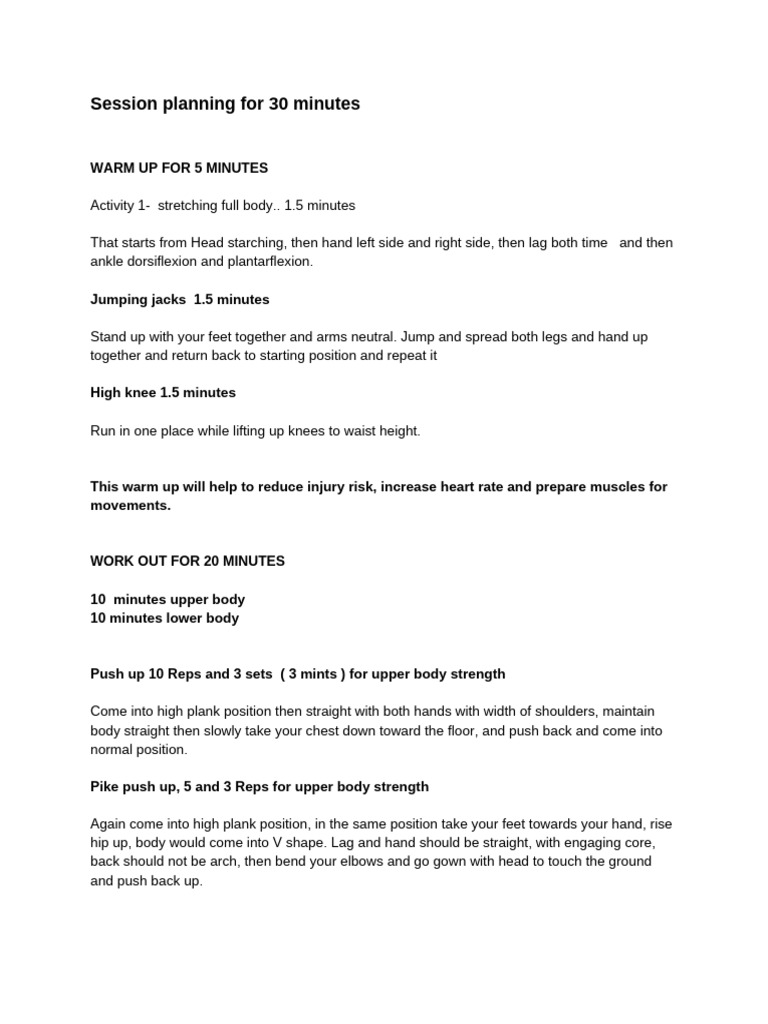 Session planning for 30 minutes

WARM UP FOR 5 MINUTES

Activity 1- stretching full body.. 1.5 minutes

That starts from Head starching, then hand left side and right side, then lag both time and then ankle dorsiflexion and plantarflexion.

Jumping jacks 1.5 minutes

Stand up with your feet together and arms neutral. Jump and spread both legs and hand up together and return back to starting position and repeat it

High knee 1.5 minutes

Run in one place while lifting up knees to waist height.

This warm up will help to reduce injury risk, increase heart rate and prepare muscles for movements.

WORK OUT FOR 20 MINUTES

10 minutes upper body
10 minutes lower body

Push up 10 Reps and 3 sets ( 3 mints ) for upper body strength

Come into high plank position then straight with both hands with width of shoulders, maintain body straight then slowly take your chest down toward the floor, and push back and come into normal position.

Pike push up, 5 and 3 Reps for upper body strength

Again come into high plank position, in the same position take your feet towards your hand, rise hip up, body would come into V shape. Lag and hand should be straight, with engaging core, back should not be arch, then bend your elbows and go gown with head to touch the ground and push back up.